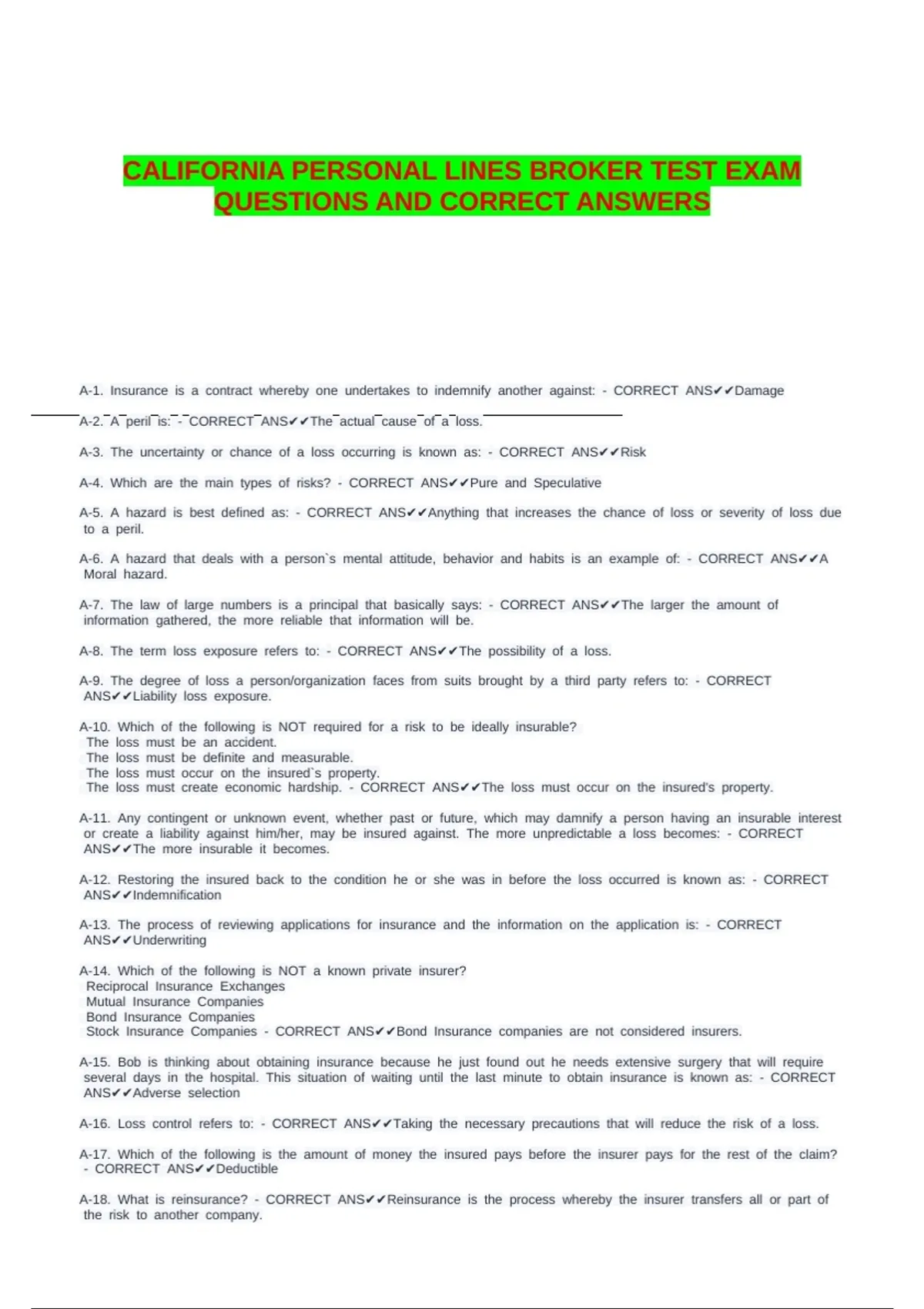 CALIFORNIA PERSONAL LINES BROKER TEST EXAM QUESTIONS AND CORRECT ANSWERS

A-1. Insurance is a contract whereby one undertakes to indemnify another against: - CORRECT ANS✔✔Damage

A-2. A peril is: - CORRECT ANS✔✔The actual cause of a loss.

A-3. The uncertainty or chance of a loss occurring is known as: - CORRECT ANS✔✔Risk

A-4. Which are the main types of risks? - CORRECT ANS✔✔Pure and Speculative

A-5. A hazard is best defined as: - CORRECT ANS✔✔Anything that increases the chance of loss or severity of loss due to a peril.

A-6. A hazard that deals with a person`s mental attitude, behavior and habits is an example of: - CORRECT ANS✔✔A Moral hazard.

A-7. The law of large numbers is a principal that basically says: - CORRECT ANS✔✔The larger the amount of information gathered, the more reliable that information will be.

A-8. The term loss exposure refers to: - CORRECT ANS✔✔The possibility of a loss.

A-9. The degree of loss a person/organization faces from suits brought by a third party refers to: - CORRECT ANS✔✔Liability loss exposure.

A-10. Which of the following is NOT required for a risk to be ideally insurable?
The loss must be an accident.
The loss must be definite and measurable.
The loss must occur on the insured`s property.
The loss must create economic hardship. - CORRECT ANS✔✔The loss must occur on the insured's property.

A-11. Any contingent or unknown event, whether past or future, which may damnify a person having an insurable interest or create a liability against him/her, may be insured against. The more unpredictable a loss becomes: - CORRECT ANS✔✔The more insurable it becomes.

A-12. Restoring the insured back to the condition he or she was in before the loss occurred is known as: - CORRECT ANS✔✔Indemnification

A-13. The process of reviewing applications for insurance and the information on the application is: - CORRECT ANS✔✔Underwriting

A-14. Which of the following is NOT a known private insurer?
Reciprocal Insurance Exchanges
Mutual Insurance Companies
Bond Insurance Companies
Stock Insurance Companies - CORRECT ANS✔✔Bond Insurance companies are not considered insurers.

A-15. Bob is thinking about obtaining insurance because he just found out he needs extensive surgery that will require several days in the hospital. This situation of waiting until the last minute to obtain insurance is known as: - CORRECT ANS✔✔Adverse selection

A-16. Loss control refers to: - CORRECT ANS✔✔Taking the necessary precautions that will reduce the risk of a loss.

A-17. Which of the following is the amount of money the insured pays before the insurer pays for the rest of the claim? - CORRECT ANS✔✔Deductible

A-18. What is reinsurance? - CORRECT ANS✔✔Reinsurance is the process whereby the insurer transfers all or part of the risk to another company.